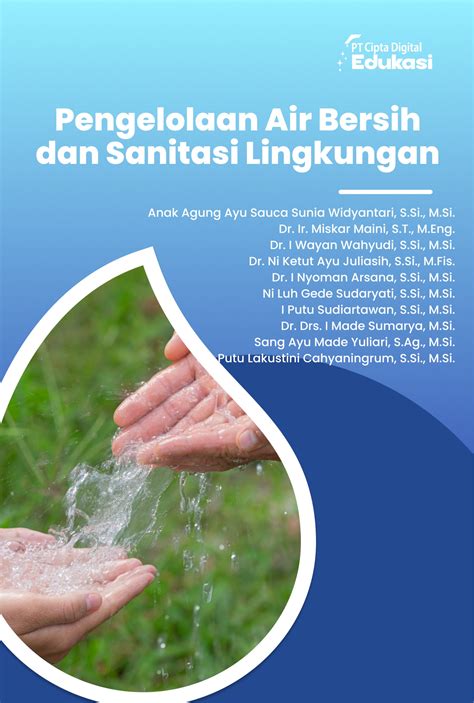 PT Cipta Digital
Edukasi

Pengelolaan Air Bersih
dan Sanitasi Lingkungan

Anak Agung Ayu Sauca Sunia Widyantari, S.Si., M.Si.
Dr. Ir. Miskar Maini, S.T., M.Eng.
Dr. I Wayan Wahyudi, S.Si., M.Si.
Dr. Ni Ketut Ayu Juliasih, S.Si., M.Fis.
Dr. I Nyoman Arsana, S.Si., M.Si.
Ni Luh Gede Sudaryati, S.Si., M.Si.
I Putu Sudiartawan, S.Si., M.Si.
Dr. Drs. I Made Sumarya, M.Si.
Sang Ayu Made Yuliari, S.Ag., M.Si.
Putu Lakustini Cahyaningrum, S.Si., M.Si.